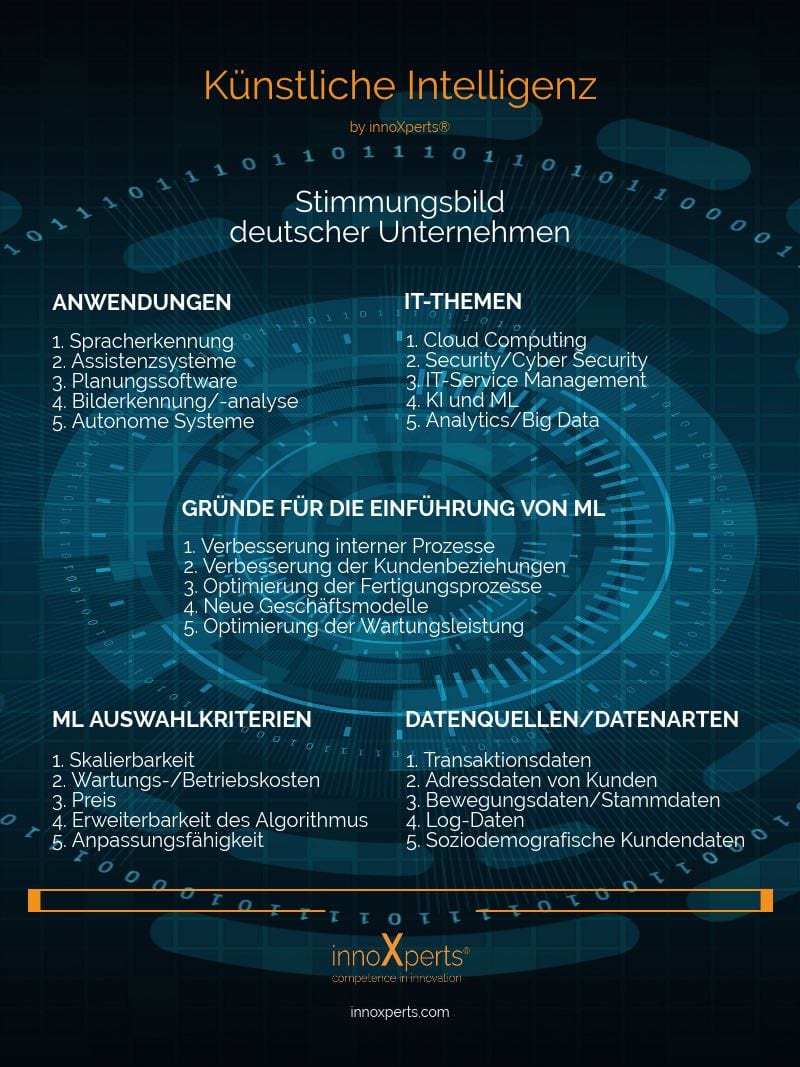 Künstliche Intelligenz

by innoXperts®

Stimmungsbild
deutscher Unternehmen

ANWENDUNGEN

1. Spracherkennung
2. Assistenzsysteme
3. Planungssoftware
4. Bilderkennung/-analyse
5. Autonome Systeme

IT-THEMEN

1. Cloud Computing
2. Security/Cyber Security
3. IT-Service Management
4. KI und ML
5. Analytics/Big Data

GRÜNDE FÜR DIE EINFÜHRUNG VON ML

1. Verbesserung interner Prozesse
2. Verbesserung der Kundenbeziehungen
3. Optimierung der Fertigungsprozesse
4. Neue Geschäftsmodelle
5. Optimierung der Wartungsleistung

ML AUSWAHLKRITERIEN

1. Skalierbarkeit
2. Wartungs-/Betriebskosten
3. Preis
4. Erweiterbarkeit des Algorithmus
5. Anpassungsfähigkeit

DATENQUELLEN/DATENARTEN

1. Transaktionsdaten
2. Adressdaten von Kunden
3. Bewegungsdaten/Stammdaten
4. Log-Daten
5. Soziodemografische Kundendaten

innoXperts®
competence in innovation

innoxperts.com